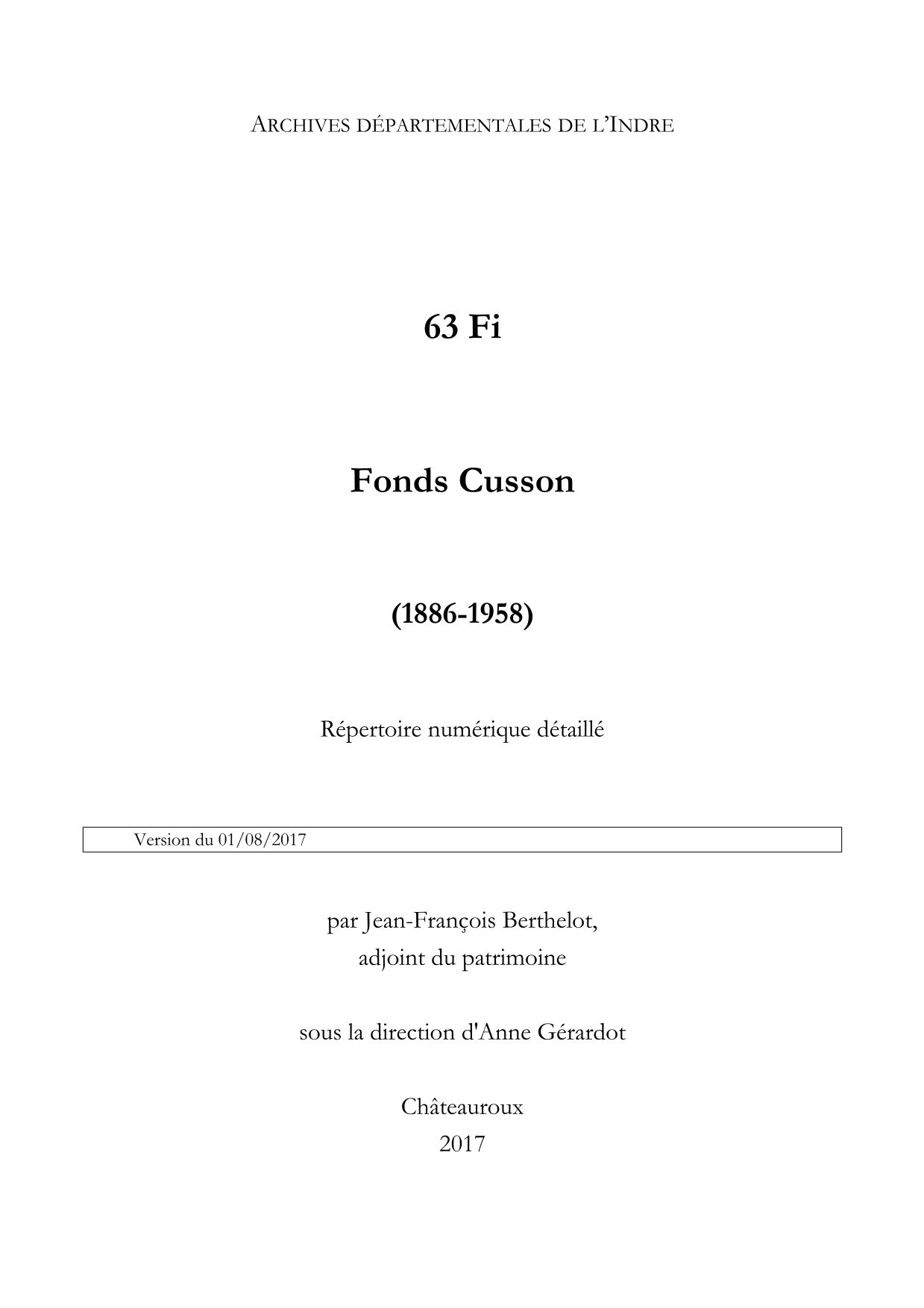 ARCHIVES DÉPARTEMENTALES DE L'INDRE

63 Fi

Fonds Cusson

(1886-1958)

Répertoire numérique détaillé

Version du 01/08/2017

par Jean-François Berthelot,
adjoint du patrimoine

sous la direction d'Anne Gérardot

Châteauroux
2017